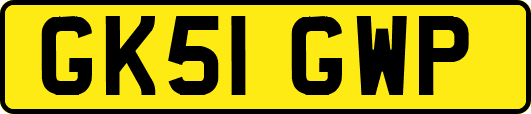 GK51 GWP